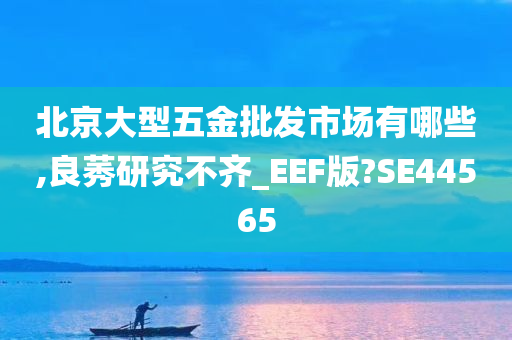 北京大型五金批发市场有哪些,良莠研究不齐_EEF版?SE44565